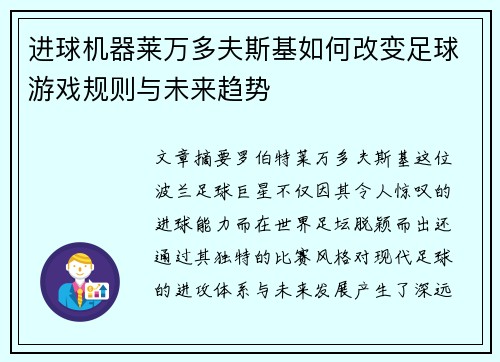 进球机器莱万多夫斯基如何改变足球游戏规则与未来趋势

文章摘要罗伯特莱万多夫斯基这位波兰足球巨星不仅因其令人惊叹的进球能力而在世界足坛脱颖而出还通过其独特的比赛风格对现代足球的进攻体系与未来发展产生了深远